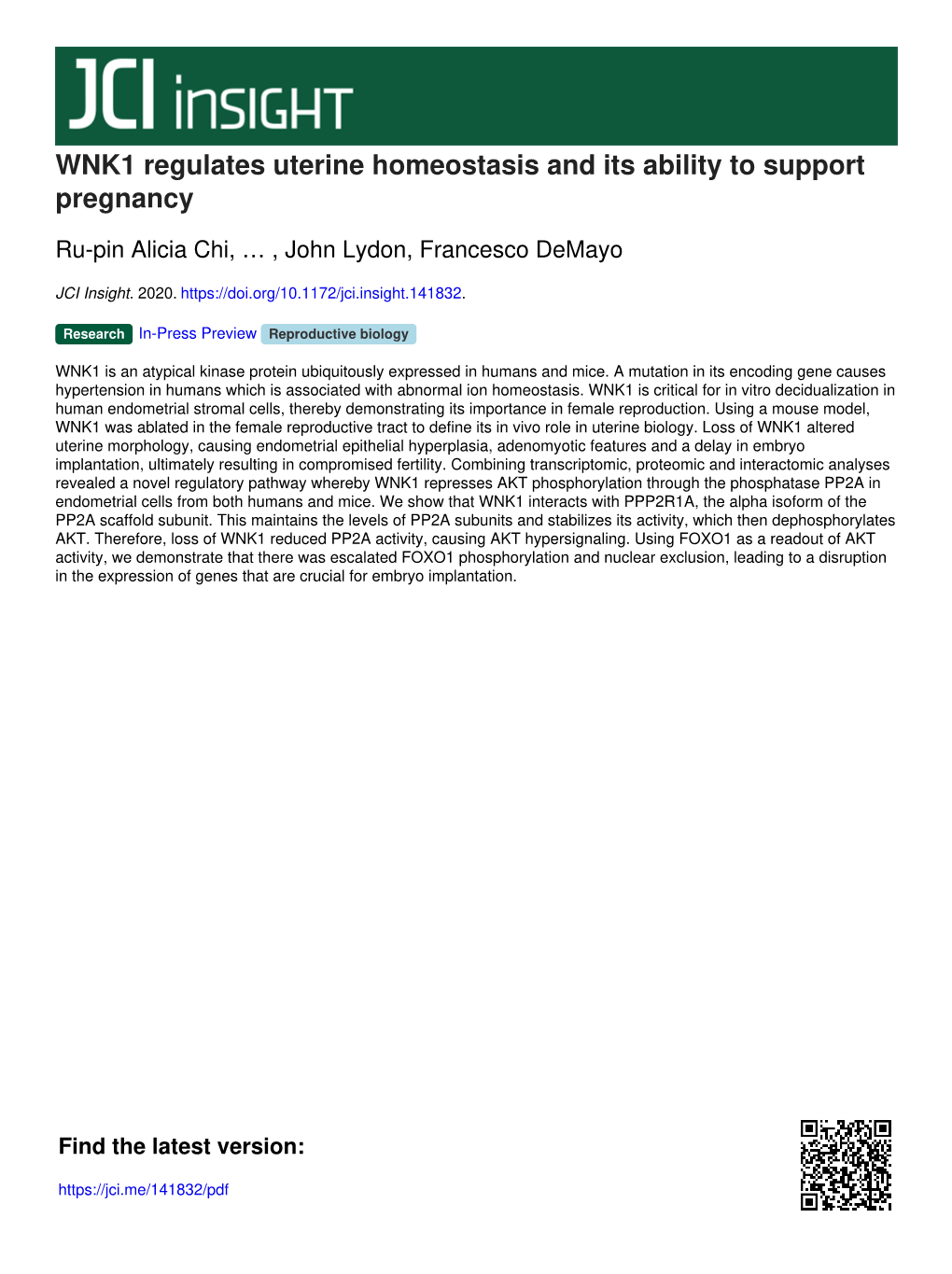 JCI insight

WNK1 regulates uterine homeostasis and its ability to support pregnancy

Ru-pin Alicia Chi, … , John Lydon, Francesco DeMayo

JCI Insight. 2020. https://doi.org/10.1172/jci.insight.141832.

Research In-Press Preview Reproductive biology

WNK1 is an atypical kinase protein ubiquitously expressed in humans and mice. A mutation in its encoding gene causes hypertension in humans which is associated with abnormal ion homeostasis. WNK1 is critical for in vitro decidualization in human endometrial stromal cells, thereby demonstrating its importance in female reproduction. Using a mouse model, WNK1 was ablated in the female reproductive tract to define its in vivo role in uterine biology. Loss of WNK1 altered uterine morphology, causing endometrial epithelial hyperplasia, adenomyotic features and a delay in embryo implantation, ultimately resulting in compromised fertility. Combining transcriptomic, proteomic and interactomic analyses revealed a novel regulatory pathway whereby WNK1 represses AKT phosphorylation through the phosphatase PP2A in endometrial cells from both humans and mice. We show that WNK1 interacts with PPP2R1A, the alpha isoform of the PP2A scaffold subunit. This maintains the levels of PP2A subunits and stabilizes its activity, which then dephosphorylates AKT. Therefore, loss of WNK1 reduced PP2A activity, causing AKT hypersignaling. Using FOXO1 as a readout of AKT activity, we demonstrate that there was escalated FOXO1 phosphorylation and nuclear exclusion, leading to a disruption in the expression of genes that are crucial for embryo implantation.

Find the latest version:

https://jci.me/141832/pdf